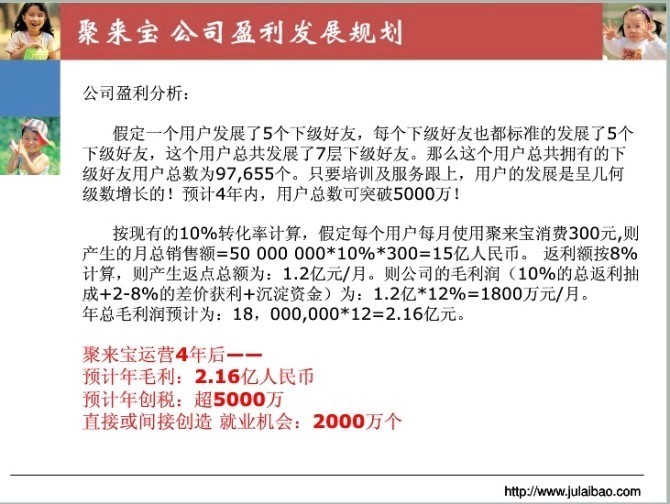 聚来宝 公司盈利发展规划

公司盈利分析：

假定一个用户发展了5个下级好友，每个下级好友也都标准的发展了5个下级好友，这个用户总共发展了7层下级好友。那么这个用户总共拥有的下级好友用户总数为97,655个。只要培训及服务跟上，用户的发展是呈几何级数增长的！预计4年内，用户总数可突破5000万！

按现有的10%转化率计算，假定每个用户每月使用聚来宝消费300元,则产生的月总销售额=50 000 000*10%*300=15亿人民币。 返利额按8%计算，则产生返点总额为：1.2亿元/月。则公司的毛利润（10%的总返利抽成+2-8%的差价获利+沉淀资金）为：1.2亿*12%=1800万元/月。
年总毛利润预计为：18，000,000*12=2.16亿元。

聚来宝运营4年后——
预计年毛利：2.16亿人民币
预计年创税：超5000万
直接或间接创造 就业机会：2000万个

http://www.julaibao.com